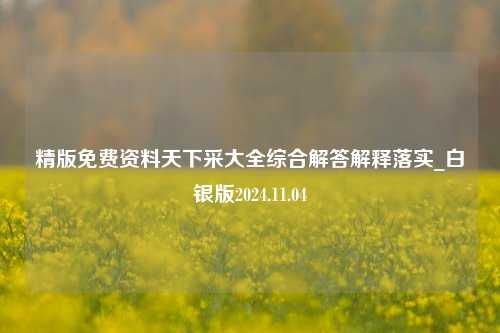 精版免费资料天下采大全综合解答解释落实_白银版2024.11.04